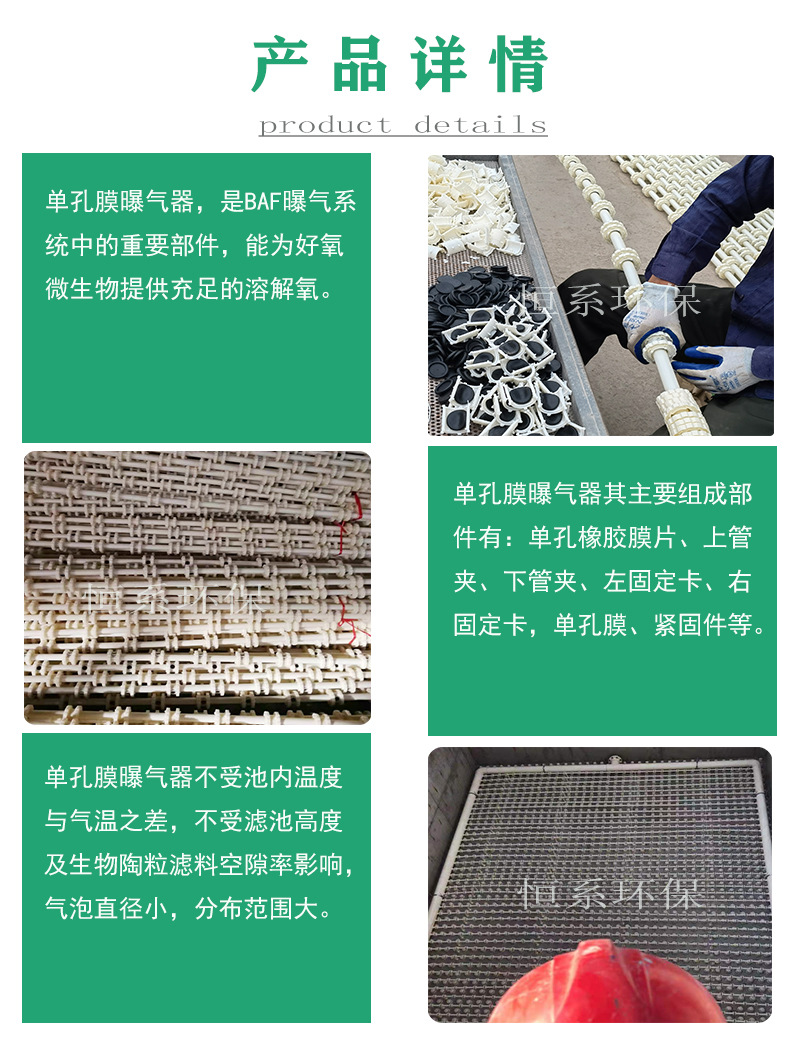 产品详情

product details

单孔膜曝气器，是BAF曝气系统中的重要部件，能为好氧微生物提供充足的溶解氧。

单孔膜曝气器其主要组成部件有：单孔橡胶膜片、上管夹、下管夹、左固定卡、右固定卡，单孔膜、紧固件等。

单孔膜曝气器不受池内温度与气温之差，不受滤池高度及生物陶粒滤料空隙率影响，气泡直径小，分布范围大。

恒系环保